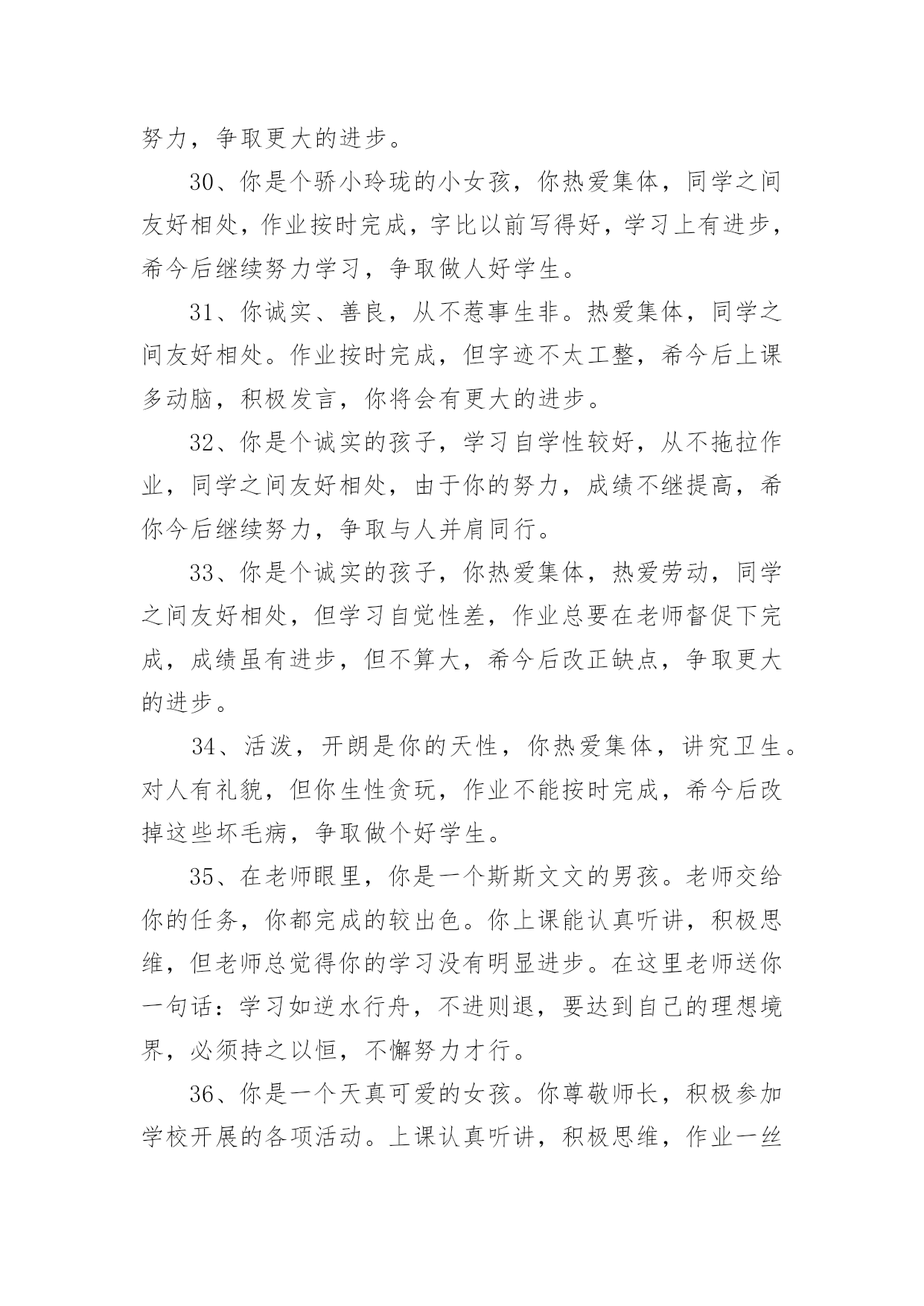 努力，争取更大的进步。

30、你是个骄小玲珑的小女孩，你热爱集体，同学之间友好相处，作业按时完成，字比以前写得好，学习上有进步，希今后继续努力学习，争取做人好学生。

31、你诚实、善良，从不惹事生非。热爱集体，同学之间友好相处。作业按时完成，但字迹不太工整，希今后上课多动脑，积极发言，你将会有更大的进步。

32、你是个诚实的孩子，学习自学性较好，从不拖拉作业，同学之间友好相处，由于你的努力，成绩不继提高，希你今后继续努力，争取与人并肩同行。

33、你是个诚实的孩子，你热爱集体，热爱劳动，同学之间友好相处，但学习自觉性差，作业总要在老师督促下完成，成绩虽有进步，但不算大，希今后改正缺点，争取更大的进步。

34、活泼，开朗是你的天性，你热爱集体，讲究卫生。对人有礼貌，但你生性贪玩，作业不能按时完成，希今后改掉这些坏毛病，争取做个好学生。

35、在老师眼里，你是一个斯斯文文的男孩。老师交给你的任务，你都完成的较出色。你上课能认真听讲，积极思维，但老师总觉得你的学习没有明显进步。在这里老师送你一句话：学习如逆水行舟，不进则退，要达到自己的理想境界，必须持之以恒，不懈努力才行。

36、你是一个天真可爱的女孩。你尊敬师长，积极参加学校开展的各项活动。上课认真听讲，积极思维，作业一丝